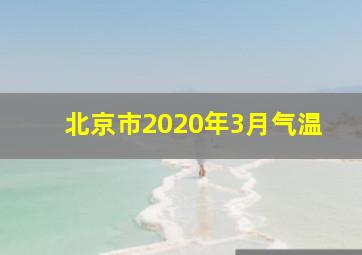 北京市2020年3月气温